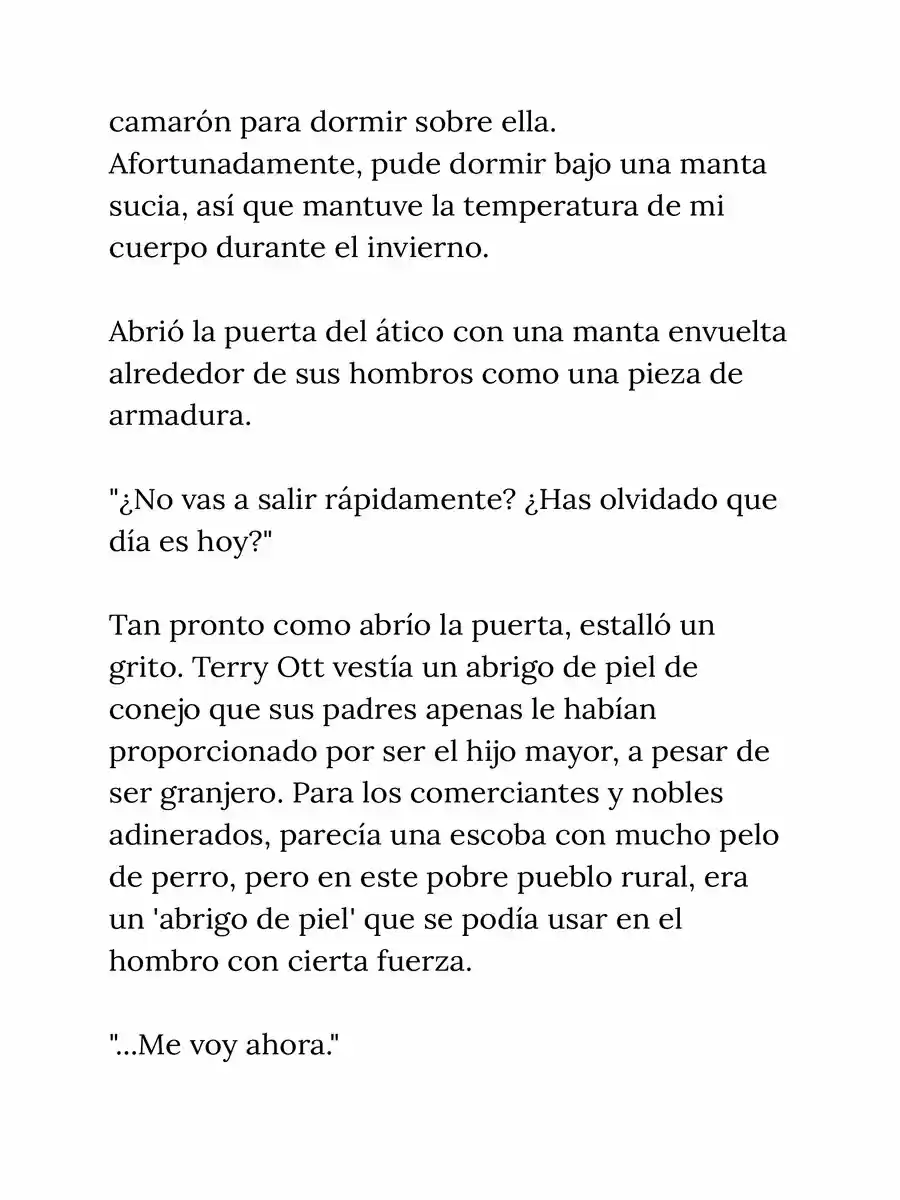 camarón para dormir sobre ella. Afortunadamente, pude dormir bajo una manta sucia, así que mantuve la temperatura de mi cuerpo durante el invierno.

Abrió la puerta del ático con una manta envuelta alrededor de sus hombros como una pieza de armadura.

"¿No vas a salir rápidamente? ¿Has olvidado que día es hoy?"

Tan pronto como abrío la puerta, estalló un grito. Terry Ott vestía un abrigo de piel de conejo que sus padres apenas le habían proporcionado por ser el hijo mayor, a pesar de ser granjero. Para los comerciantes y nobles adinerados, parecía una escoba con mucho pelo de perro, pero en este pobre pueblo rural, era un 'abrigo de piel' que se podía usar en el hombro con cierta fuerza.

"...Me voy ahora."